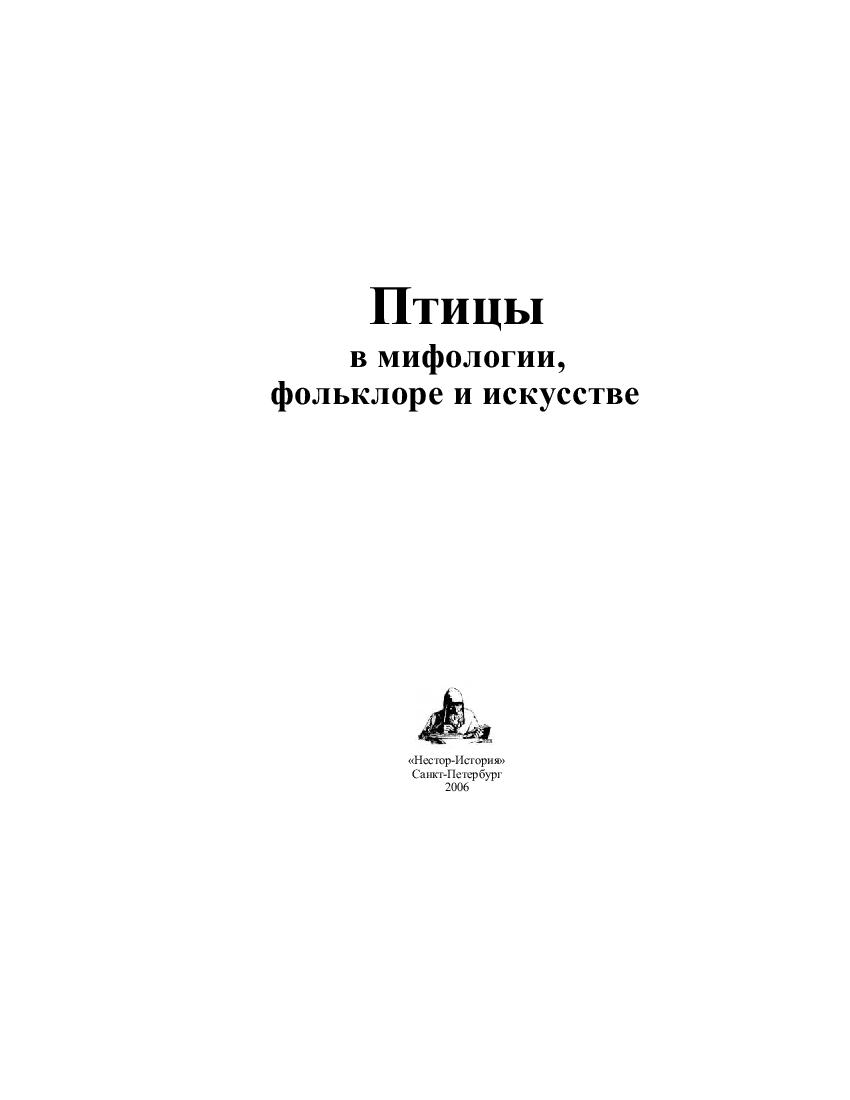 Птицы
в мифологии,
фольклоре и искусстве

«Нестор-История»
Санкт-Петербург
2006